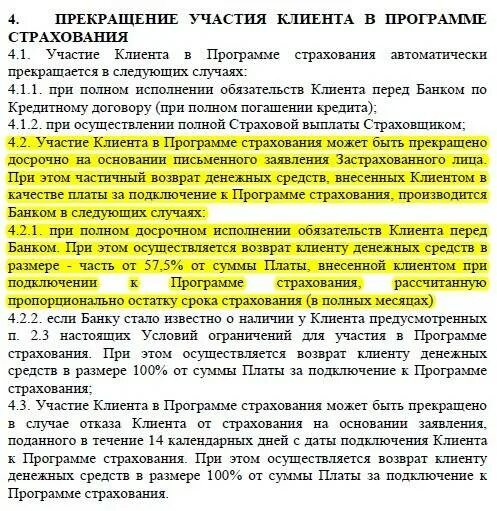 4. ПРЕКРАЩЕНИЕ УЧАСТИЯ КЛИЕНТА В ПРОГРАММЕ СТРАХОВАНИЯ

4.1. Участие Клиента в Программе страхования автоматически прекращается в следующих случаях:

4.1.1. при полном исполнении обязательств Клиента перед Банком по Кредитному договору (при полном погашении кредита);

4.1.2. при осуществлении полной Страховой выплаты Страховщиком;

4.2. Участие Клиента в Программе страхования может быть прекращено досрочно на основании письменного заявления Застрахованного лица. При этом частичный возврат денежных средств, внесенных Клиентом в качестве платы за подключение к Программе страхования, производится Банком в следующих случаях:

4.2.1. при полном досрочном исполнении обязательств Клиента перед Банком. При этом осуществляется возврат клиенту денежных средств в размере - часть от 57,5% от суммы Платы, внесенной клиентом при подключении к Программе страхования, рассчитанную пропорционально остатку срока страхования (в полных месяцах)

4.2.2. если Банку стало известно о наличии у Клиента предусмотренных п. 2.3 настоящих Условий ограничений для участия в Программе страхования. При этом осуществляется возврат клиенту денежных средств в размере 100% от суммы Платы за подключение к Программе страхования;

4.3. Участие Клиента в Программе страхования может быть прекращено в случае отказа Клиента от страхования на основании заявления, поданного в течение 14 календарных дней с даты подключения Клиента к Программе страхования. При этом осуществляется возврат клиенту денежных средств в размере 100% от суммы Платы за подключение к Программе страхования.